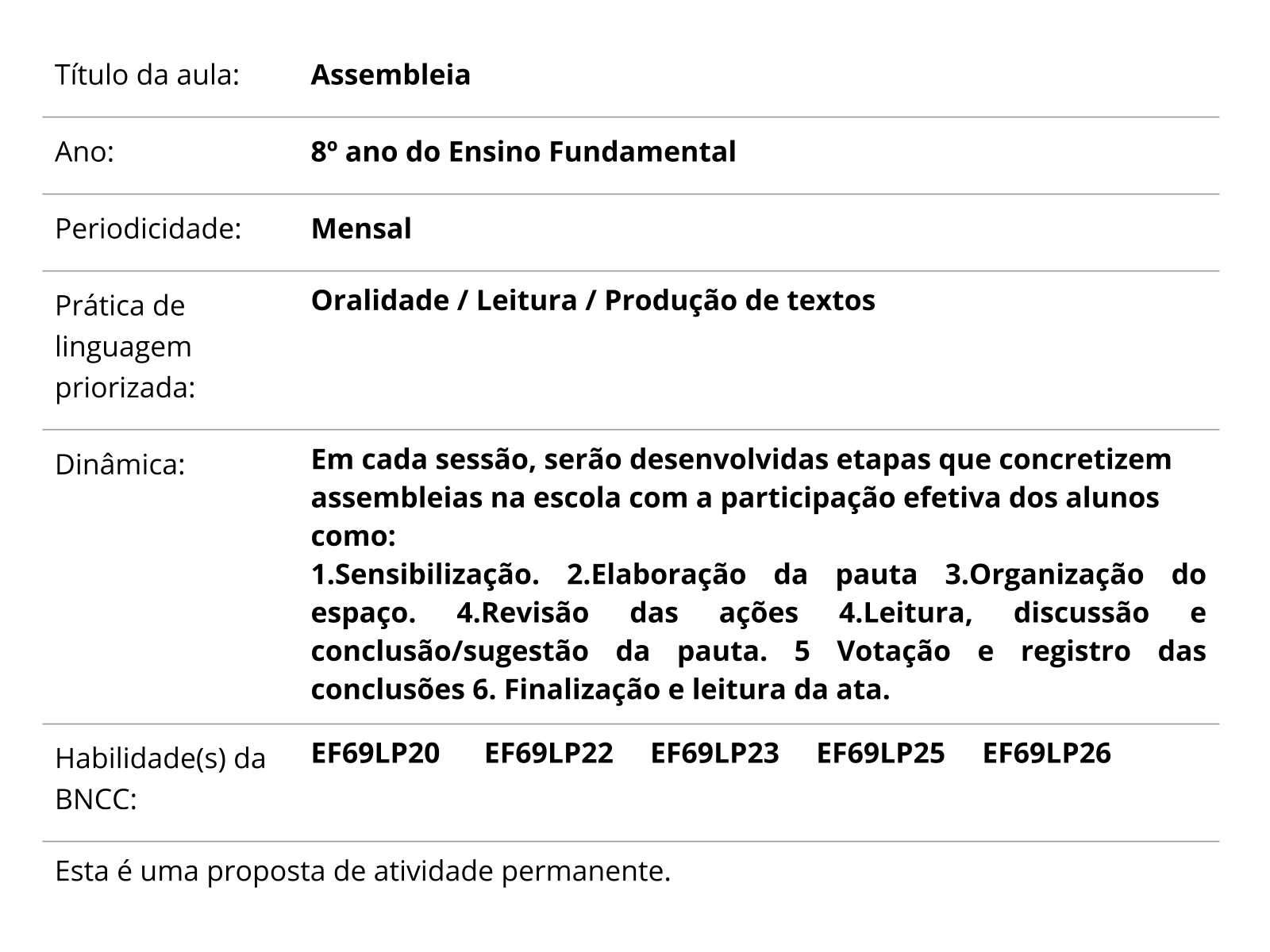 | Título da aula: | Assembleia |
|---|---|
| Ano: | 8º ano do Ensino Fundamental |
| Periodicidade: | Mensal |
| Prática de linguagem priorizada: | Oralidade / Leitura / Produção de textos |
| Dinâmica: | Em cada sessão, serão desenvolvidas etapas que concretizem assembleias na escola com a participação efetiva dos alunos como: 1.Sensibilização. 2.Elaboração da pauta 3.Organização do espaço. 4.Revisão das ações 4.Leitura, discussão e conclusão/sugestão da pauta. 5 Votação e registro das conclusões 6. Finalização e leitura da ata. |
| Habilidade(s) da BNCC: | EF69LP20 EF69LP22 EF69LP23 EF69LP25 EF69LP26 |

Esta é uma proposta de atividade permanente.